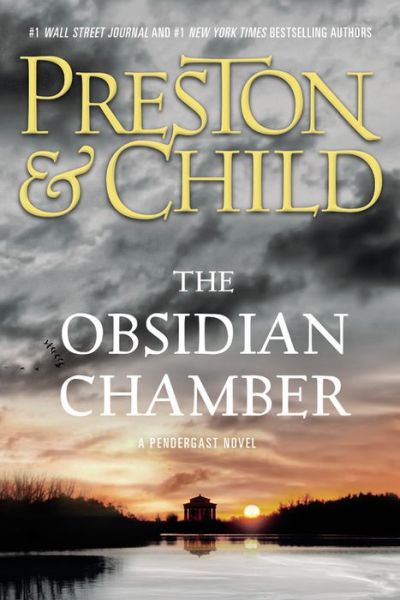 #1 WALL STREET JOURNAL AND #1 NEW YORK TIMES BESTSELLING AUTHORS

PRESTON & CHILD

THE OBSIDIAN CHAMBER

A PENDERGAST NOVEL